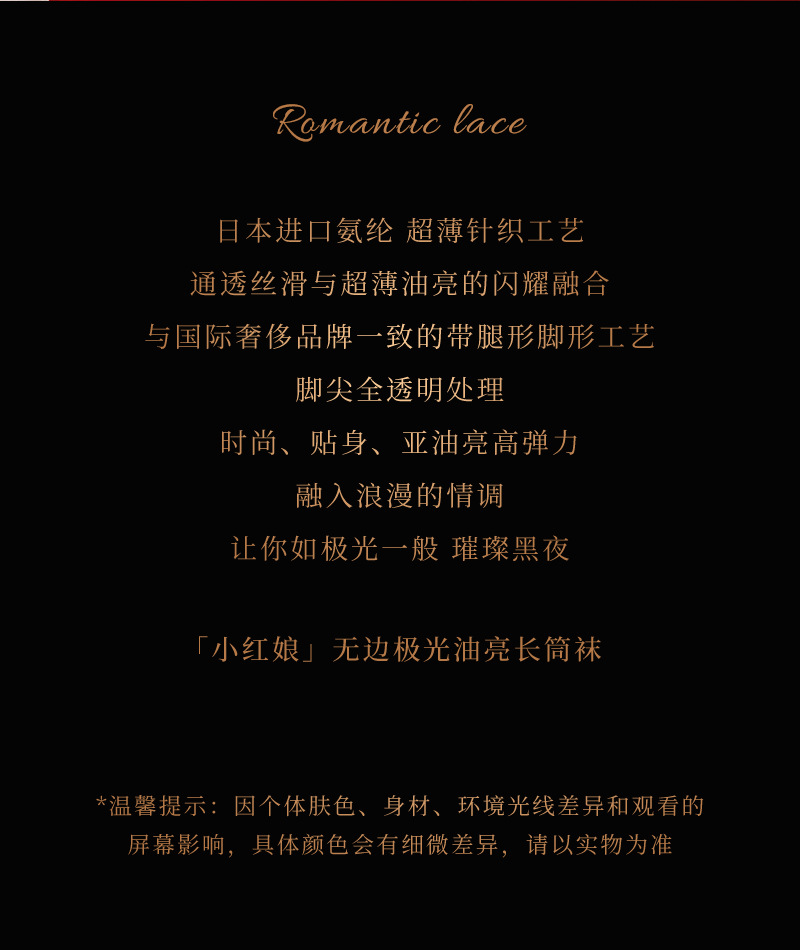 Romantic lace

日本进口氨纶 超薄针织工艺

通透丝滑与超薄油亮的闪耀融合

与国际奢侈品牌一致的带腿形脚形工艺

脚尖全透明处理

时尚、贴身、亚油亮高弹力

融入浪漫的情调

让你如极光一般 璀璨黑夜

「小红娘」无边极光油亮长筒袜

*温馨提示：因个体肤色、身材、环境光线差异和观看的屏幕影响，具体颜色会有细微差异，请以实物为准